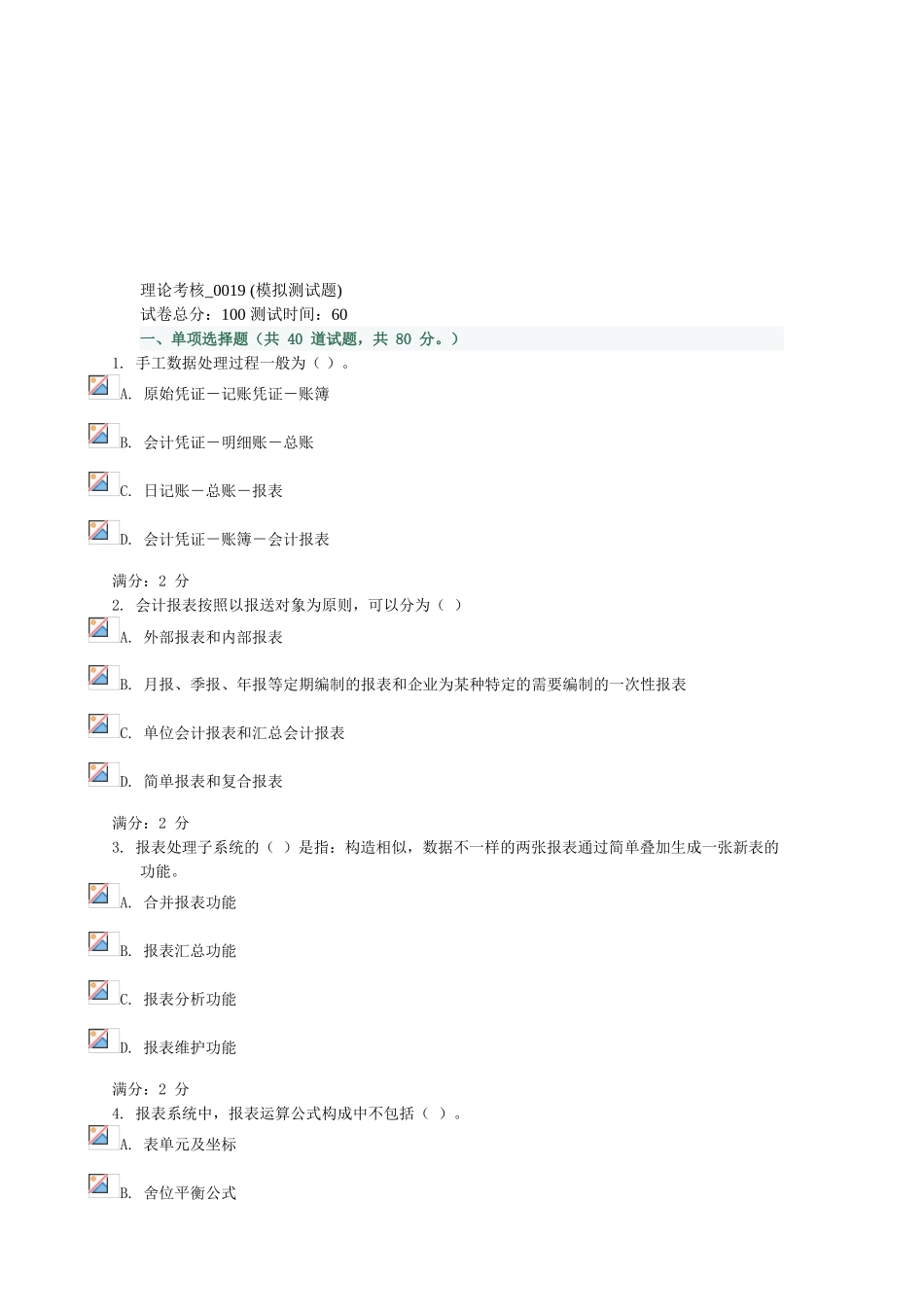 理论考核_0019 (模拟测试题)
试卷总分：100 测试时间：60
一、单项选择题（共 40 道试题，共 80 分。）

1. 手工数据处理过程一般为（ ）。
A. 原始凭证－记账凭证－账簿
B. 会计凭证－明细账－总账
C. 日记账－总账－报表
D. 会计凭证－账簿－会计报表
满分：2 分

2. 会计报表按照以报送对象为原则，可以分为（ ）
A. 外部报表和内部报表
B. 月报、季报、年报等定期编制的报表和企业为某种特定的需要编制的一次性报表
C. 单位会计报表和汇总会计报表
D. 简单报表和复合报表
满分：2 分

3. 报表处理子系统的（ ）是指：构造相似，数据不一样的两张报表通过简单叠加生成一张新表的功能。
A. 合并报表功能
B. 报表汇总功能
C. 报表分析功能
D. 报表维护功能
满分：2 分

4. 报表系统中，报表运算公式构成中不包括（ ）。
A. 表单元及坐标
B. 舍位平衡公式